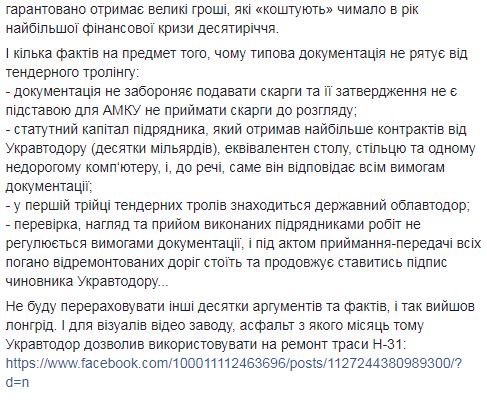 гарантовано отримає великі гроші, які «коштують» чимало в рік найбільшої фінансової кризи десятиріччя.

І кілька фактів на предмет того, чому типова документація не рятує від тендерного тролінгу:
- документація не забороняє подавати скарги та її затвердження не є підставою для АМКУ не приймати скарги до розгляду;
- статутний капітал підрядника, який отримав найбільше контрактів від Укравтодору (десятки мільярдів), еквівалентен столу, стільцю та одному недорогому комп'ютеру, і, до речі, саме він відповідає всім вимогам документації;
- у першій трійці тендерних тролів знаходиться державний облавтодор;
- перевірка, нагляд та прийом виконаних підрядниками робіт не регулюється вимогами документації, і під актом приймання-передачі всіх погано відремонтованих доріг стоїть та продовжує ставитись підпис чиновника Укравтодору...

Не буду перераховувати інші десятки аргументів та фактів, і так вийшов лонгрід. І для візуалів відео заводу, асфальт з якого місяць тому Укравтодор дозволив використовувати на ремонт траси Н-31: https://www.facebook.com/100011112463696/posts/1127244380989300/?d=n